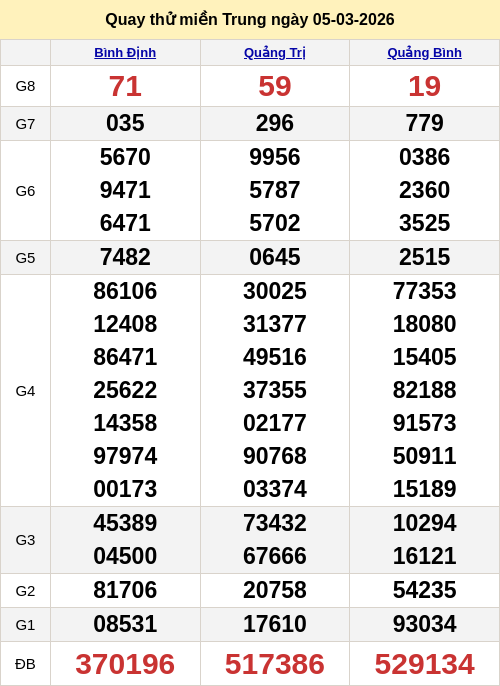 Quay thử miền Trung ngày 05-03-2026

|  | Bình Định | Quảng Trị | Quảng Bình |
|---|---|---|---|
| G8 | 71 | 59 | 19 |
| G7 | 035 | 296 | 779 |
| G6 | 5670 9471 6471 | 9956 5787 5702 | 0386 2360 3525 |
| G5 | 7482 | 0645 | 2515 |
| G4 | 86106 12408 86471 25622 14358 97974 00173 | 30025 31377 49516 37355 02177 90768 03374 | 77353 18080 15405 82188 91573 50911 15189 |
| G3 | 45389 04500 | 73432 67666 | 10294 16121 |
| G2 | 81706 | 20758 | 54235 |
| G1 | 08531 | 17610 | 93034 |
| ĐB | 370196 | 517386 | 529134 |